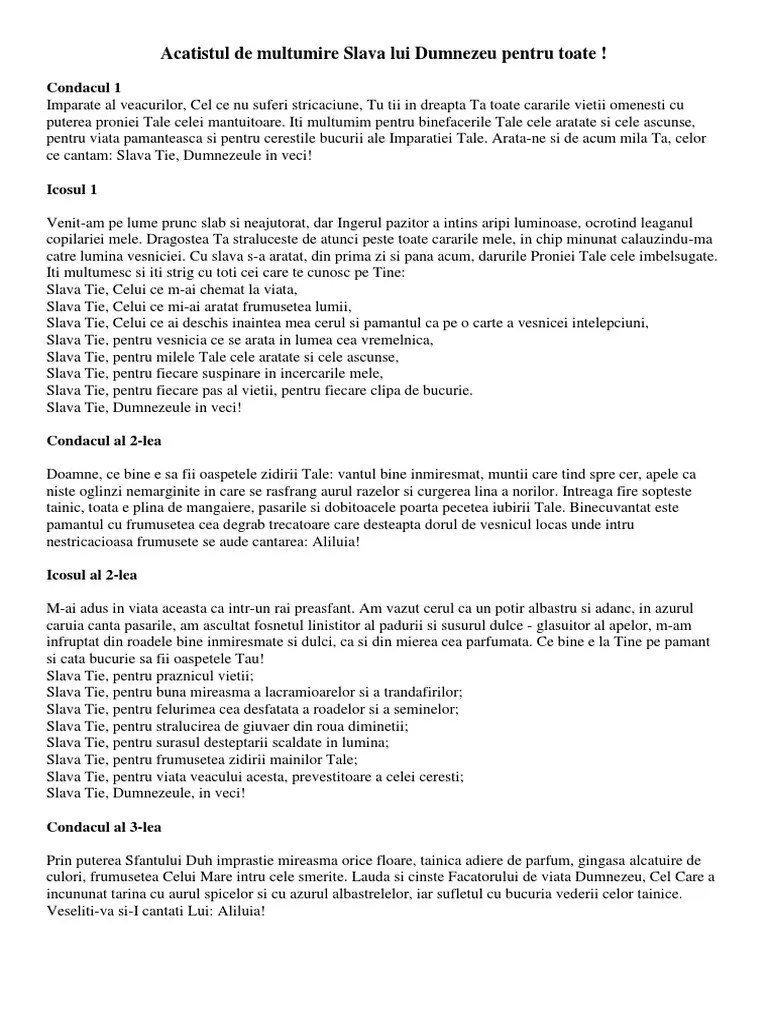 Acatistul de multumire Slava lui Dumnezeu pentru toate !

Condacul 1
Imparate al veacurilor, Cel ce nu suferi stricaciune, Tu tii in dreapta Ta toate cararile vietii omenesti cu puterea proniei Tale celei mantuitoare. Iti multumim pentru binefacerile Tale cele aratate si cele ascunse, pentru viata pamanteasca si pentru cerestile bucurii ale Imparatiei Tale. Arata-ne si de acum mila Ta, celor ce cantam: Slava Tie, Dumnezeule in veci!

Icosul 1

Venit-am pe lume prunc slab si neajutorat, dar Ingerul pazitor a intins aripi luminoase, ocrotind leaganul copilariei mele. Dragostea Ta straluceste de atunci peste toate cararile mele, in chip minunat calauzindu-ma catre lumina vesniciei. Cu slava s-a aratat, din prima zi si pana acum, darurile Proniei Tale cele imbelsugate. Iti multumesc si iti strig cu toti cei care te cunosc pe Tine:
Slava Tie, Celui ce m-ai chemat la viata,
Slava Tie, Celui ce mi-ai aratat frumusetea lumii,
Slava Tie, Celui ce ai deschis inaintea mea cerul si pamantul ca pe o carte a vesnicei intelepciuni,
Slava Tie, pentru vesnicia ce se arata in lumea cea vremelnica,
Slava Tie, pentru milele Tale cele aratate si cele ascunse,
Slava Tie, pentru fiecare suspinare in incercarile mele,
Slava Tie, pentru fiecare pas al vietii, pentru fiecare clipa de bucurie.
Slava Tie, Dumnezeule in veci!

Condacul al 2-lea

Doamne, ce bine e sa fii oaspetele zidirii Tale: vantul bine inmiresmat, muntii care tind spre cer, apele ca niste oglinzi nemarginite in care se rasfrang aurul razelor si curgerea lina a norilor. Intreaga fire sopteste tainic, toata e plina de mangaiere, pasarile si dobitoacele poarta pecetea iubirii Tale. Binecuvantat este pamantul cu frumusetea cea degrab trecatoare care desteapta dorul de vesnicul locas unde intru nestricacioasa frumusete se aude cantarea: Aliluia!

Icosul al 2-lea

M-ai adus in viata aceasta ca intr-un rai preasfant. Am vazut cerul ca un potir albastru si adanc, in azurul caruia canta pasarile, am ascultat fosnetul linistitor al padurii si susurul dulce - glasuitor al apelor, m-am infruptat din roadele bine inmiresmate si dulci, ca si din mierea cea parfumata. Ce bine e la Tine pe pamant si cata bucurie sa fii oaspetele Tau!
Slava Tie, pentru praznicul vietii;
Slava Tie, pentru buna mireasma a lacramioarelor si a trandafirilor;
Slava Tie, pentru felurimea cea desfatata a roadelor si a seminelor;
Slava Tie, pentru stralucirea de giuvaer din roua diminetii;
Slava Tie, pentru surasul desteptarii scaldate in lumina;
Slava Tie, pentru frumusetea zidirii mainilor Tale;
Slava Tie, pentru viata veacului acesta, prevestitoare a celei ceresti;
Slava Tie, Dumnezeule, in veci!

Condacul al 3-lea

Prin puterea Sfantului Duh imprastie mireasma orice floare, tainica adiere de parfum, gingasa alcatuire de culori, frumusetea Celui Mare intru cele smerite. Lauda si cinste Facatorului de viata Dumnezeu, Cel Care a incununat tarina cu aurul spicelor si cu azurul albastrelelor, iar sufletul cu bucuria vederii celor tainice. Veseliti-va si-I cantati Lui: Aliluia!